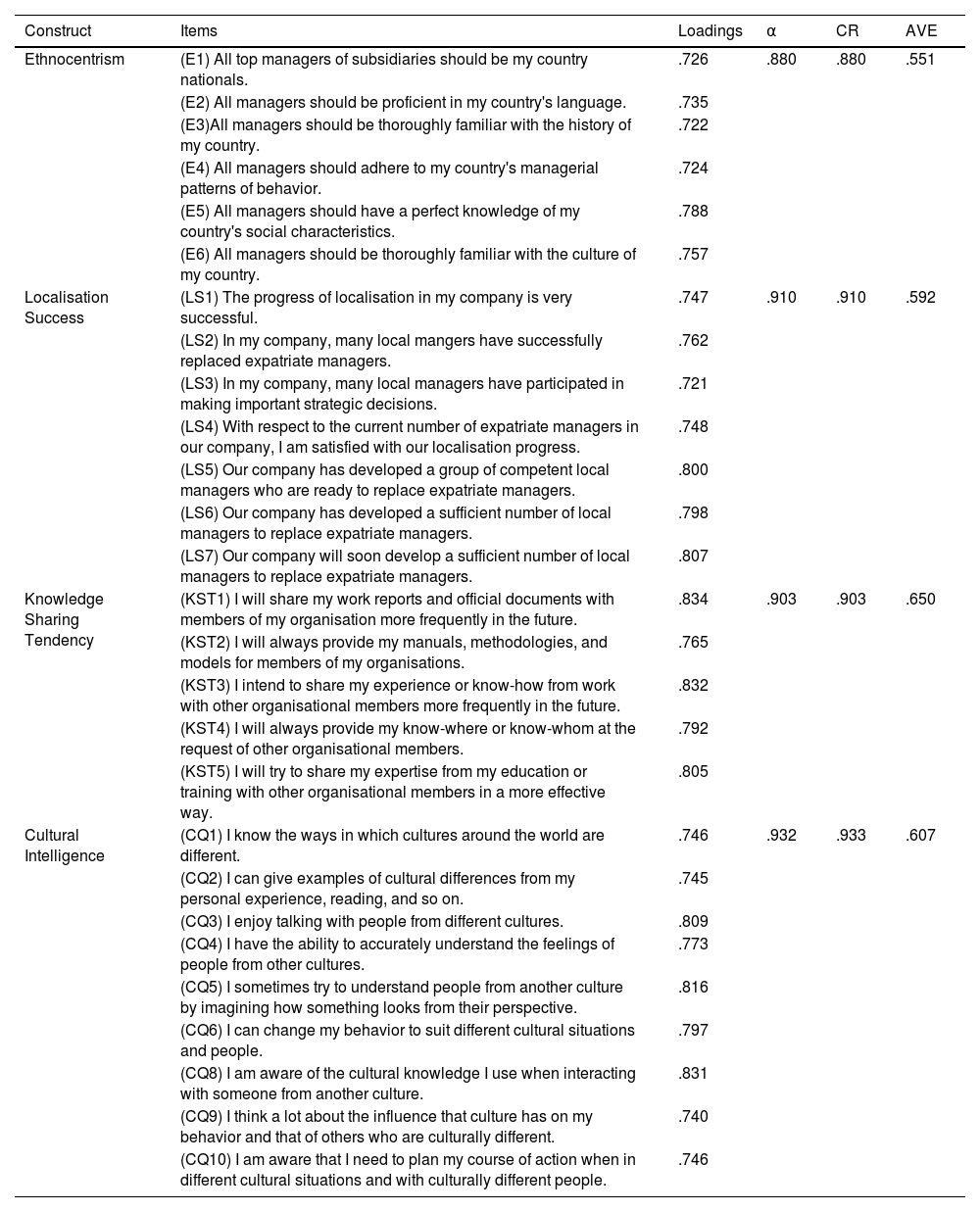 | Construct | Items | Loadings | α | CR | AVE |
|---|---|---|---|---|---|
| Ethnocentrism | (E1) All top managers of subsidiaries should be my country nationals. | .726 | .880 | .880 | .551 |
| | (E2) All managers should be proficient in my country's language. | .735 | | | |
| | (E3)All managers should be thoroughly familiar with the history of my country. | .722 | | | |
| | (E4) All managers should adhere to my country's managerial patterns of behavior. | .724 | | | |
| | (E5) All managers should have a perfect knowledge of my country's social characteristics. | .788 | | | |
| | (E6) All managers should be thoroughly familiar with the culture of my country. | .757 | | | |
| Localisation Success | (LS1) The progress of localisation in my company is very successful. | .747 | .910 | .910 | .592 |
| | (LS2) In my company, many local mangers have successfully replaced expatriate managers. | .762 | | | |
| | (LS3) In my company, many local managers have participated in making important strategic decisions. | .721 | | | |
| | (LS4) With respect to the current number of expatriate managers in our company, I am satisfied with our localisation progress. | .748 | | | |
| | (LS5) Our company has developed a group of competent local managers who are ready to replace expatriate managers. | .800 | | | |
| | (LS6) Our company has developed a sufficient number of local managers to replace expatriate managers. | .798 | | | |
| | (LS7) Our company will soon develop a sufficient number of local managers to replace expatriate managers. | .807 | | | |
| Knowledge Sharing Tendency | (KST1) I will share my work reports and official documents with members of my organisation more frequently in the future. | .834 | .903 | .903 | .650 |
| | (KST2) I will always provide my manuals, methodologies, and models for members of my organisations. | .765 | | | |
| | (KST3) I intend to share my experience or know-how from work with other organisational members more frequently in the future. | .832 | | | |
| | (KST4) I will always provide my know-where or know-whom at the request of other organisational members. | .792 | | | |
| | (KST5) I will try to share my expertise from my education or training with other organisational members in a more effective way. | .805 | | | |
| Cultural Intelligence | (CQ1) I know the ways in which cultures around the world are different. | .746 | .932 | .933 | .607 |
| | (CQ2) I can give examples of cultural differences from my personal experience, reading, and so on. | .745 | | | |
| | (CQ3) I enjoy talking with people from different cultures. | .809 | | | |
| | (CQ4) I have the ability to accurately understand the feelings of people from other cultures. | .773 | | | |
| | (CQ5) I sometimes try to understand people from another culture by imagining how something looks from their perspective. | .816 | | | |
| | (CQ6) I can change my behavior to suit different cultural situations and people. | .797 | | | |
| | (CQ8) I am aware of the cultural knowledge I use when interacting with someone from another culture. | .831 | | | |
| | (CQ9) I think a lot about the influence that culture has on my behavior and that of others who are culturally different. | .740 | | | |
| | (CQ10) I am aware that I need to plan my course of action when in different cultural situations and with culturally different people. | .746 | | | |